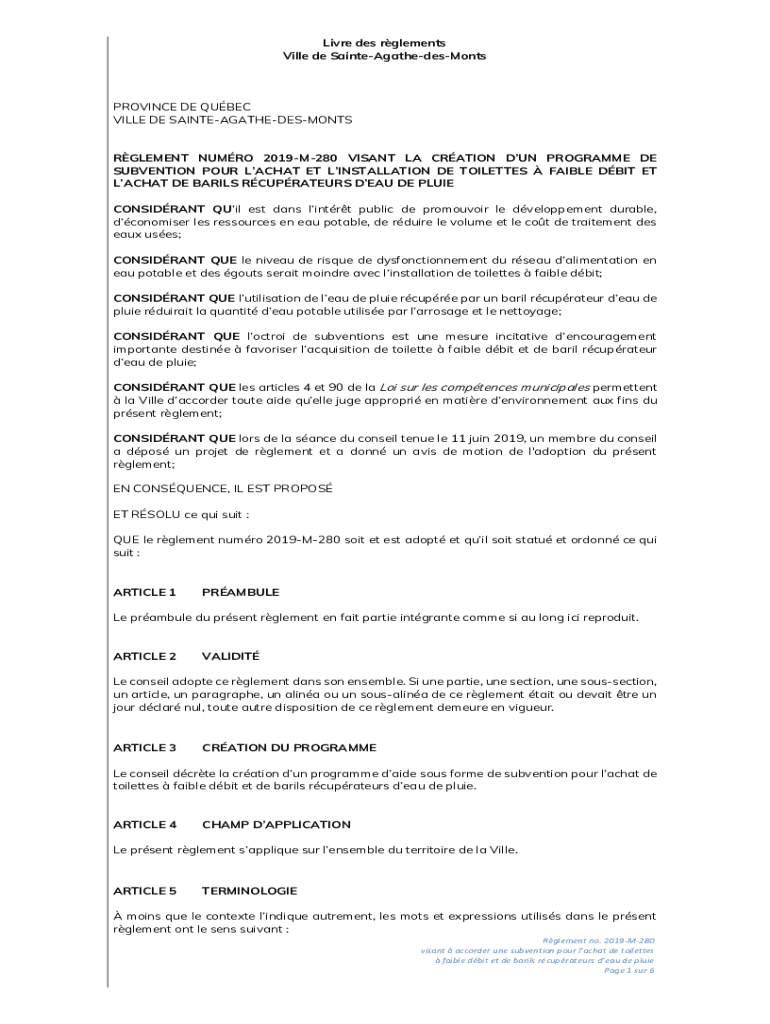 Livre des règlements
Ville de Sainte-Agathe-des-Monts

PROVINCE DE QUÉBEC
VILLE DE SAINTE-AGATHE-DES-MONTS

RÈGLEMENT NUMÉRO 2019-M-280 VISANT LA CRÉATION D'UN PROGRAMME DE SUBVENTION POUR L'ACHAT ET L'INSTALLATION DE TOILETTES À FAIBLE DÉBIT ET L'ACHAT DE BARILS RÉCUPÉRATEURS D'EAU DE PLUIE

CONSIDÉRANT QU'il est dans l'intérêt public de promouvoir le développement durable, d'économiser les ressources en eau potable, de réduire le volume et le coût de traitement des eaux usées;

CONSIDÉRANT QUE le niveau de risque de dysfonctionnement du réseau d'alimentation en eau potable et des égouts serait moindre avec l'installation de toilettes à faible débit;

CONSIDÉRANT QUE l'utilisation de l'eau de pluie récupérée par un baril récupérateur d'eau de pluie réduirait la quantité d'eau potable utilisée par l'arrosage et le nettoyage;

CONSIDÉRANT QUE l'octroi de subventions est une mesure incitative d'encouragement importante destinée à favoriser l'acquisition de toilette à faible débit et de baril récupérateur d'eau de pluie;

CONSIDÉRANT QUE les articles 4 et 90 de la Loi sur les compétences municipales permettent à la Ville d'accorder toute aide qu'elle juge approprié en matière d'environnement aux fins du présent règlement;

CONSIDÉRANT QUE lors de la séance du conseil tenue le 11 juin 2019, un membre du conseil a déposé un projet de règlement et a donné un avis de motion de l'adoption du présent règlement;

EN CONSÉQUENCE, IL EST PROPOSÉ

ET RÉSOLU ce qui suit :

QUE le règlement numéro 2019-M-280 soit et est adopté et qu'il soit statué et ordonné ce qui suit :

ARTICLE 1 PRÉAMBULE

Le préambule du présent règlement en fait partie intégrante comme si au long ici reproduit.

ARTICLE 2 VALIDITÉ

Le conseil adopte ce règlement dans son ensemble. Si une partie, une section, une sous-section, un article, un paragraphe, un alinéa ou un sous-alinéa de ce règlement était ou devait être un jour déclaré nul, toute autre disposition de ce règlement demeure en vigueur.

ARTICLE 3 CRÉATION DU PROGRAMME

Le conseil décrète la création d'un programme d'aide sous forme de subvention pour l'achat de toilettes à faible débit et de barils récupérateurs d'eau de pluie.

ARTICLE 4 CHAMP D'APPLICATION

Le présent règlement s'applique sur l'ensemble du territoire de la Ville.

ARTICLE 5 TERMINOLOGIE

À moins que le contexte l'indique autrement, les mots et expressions utilisés dans le présent règlement ont le sens suivant :

Règlement no. 2019-M-280
visant à accorder une subvention pour l'achat de toilettes
à faible débit et de barils récupérateurs d'eau de pluie
Page 1 sur 6